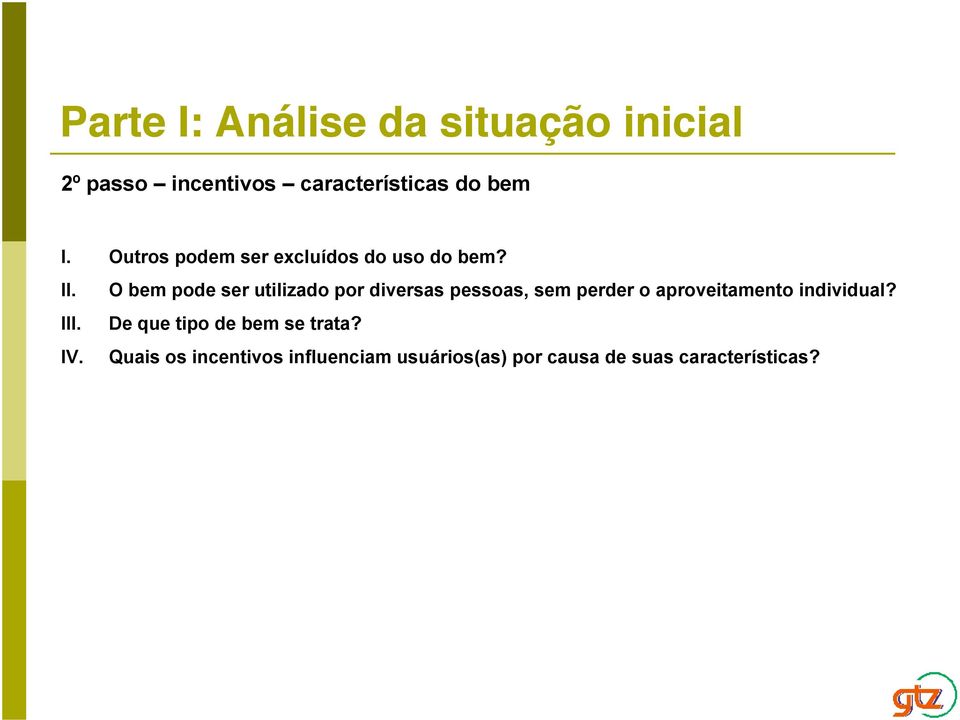 Parte I: Análise da situação inicial

2º passo – incentivos – características do bem

I. Outros podem ser excluídos do uso do bem?
II. O bem pode ser utilizado por diversas pessoas, sem perder o aproveitamento individual?
III. De que tipo de bem se trata?
IV. Quais os incentivos influenciam usuários(as) por causa de suas características?

gtz